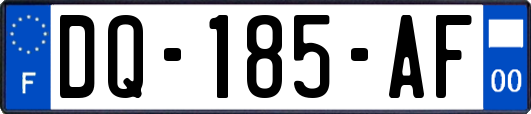 F
DQ-185-AF
00